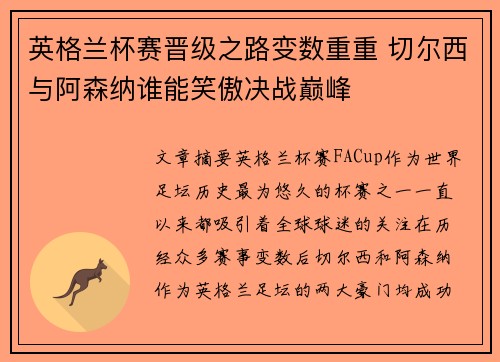 英格兰杯赛晋级之路变数重重 切尔西与阿森纳谁能笑傲决战巅峰

文章摘要英格兰杯赛FACup作为世界足坛历史最为悠久的杯赛之一一直以来都吸引着全球球迷的关注在历经众多赛事变数后切尔西和阿森纳作为英格兰足坛的两大豪门均成功